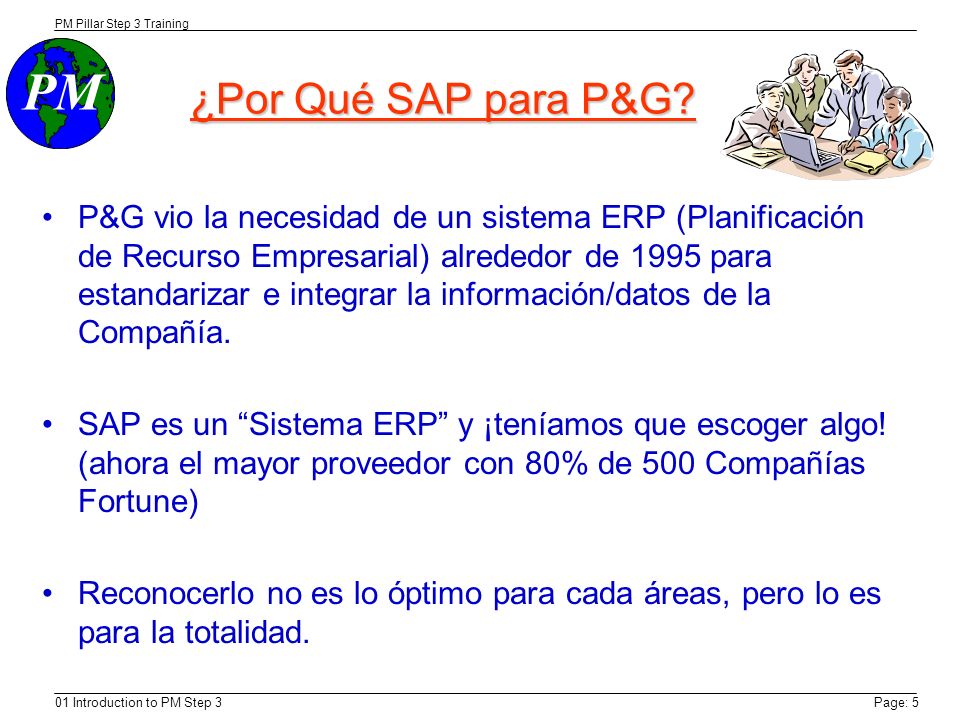 PM Pillar Step 3 Training

PM

¿Por Qué SAP para P&G?

• P&G vio la necesidad de un sistema ERP (Planificación de Recurso Empresarial) alrededor de 1995 para estandarizar e integrar la información/datos de la Compañía.

• SAP es un “Sistema ERP” y ¡teníamos que escoger algo! (ahora el mayor proveedor con 80% de 500 Compañías Fortune)

• Reconocerlo no es lo óptimo para cada áreas, pero lo es para la totalidad.

01 Introduction to PM Step 3

Page: 5